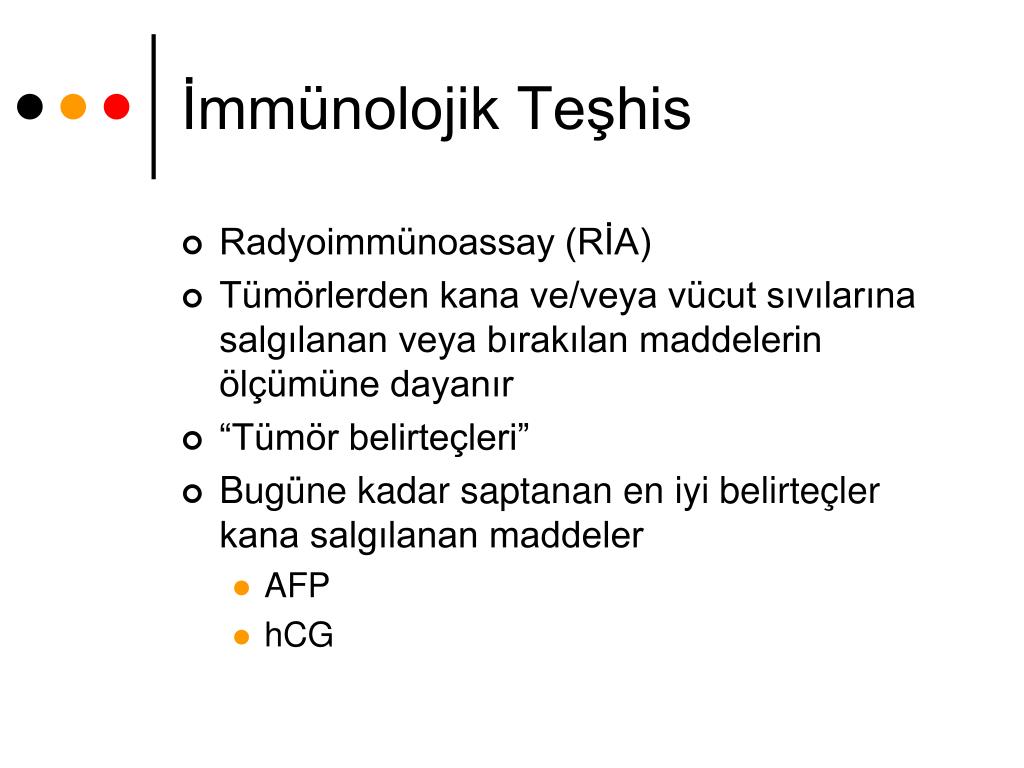 İmmünolojik Teşhis

Radyoimmünoassay (RİA)
Tümörlerden kana ve/veya vücut sıvılarına salgılanan veya bırakılan maddelerin ölçümüne dayanır
“Tümör belirteçleri”
Bugüne kadar saptanan en iyi belirteçler kana salgılanan maddeler
AFP
hCG